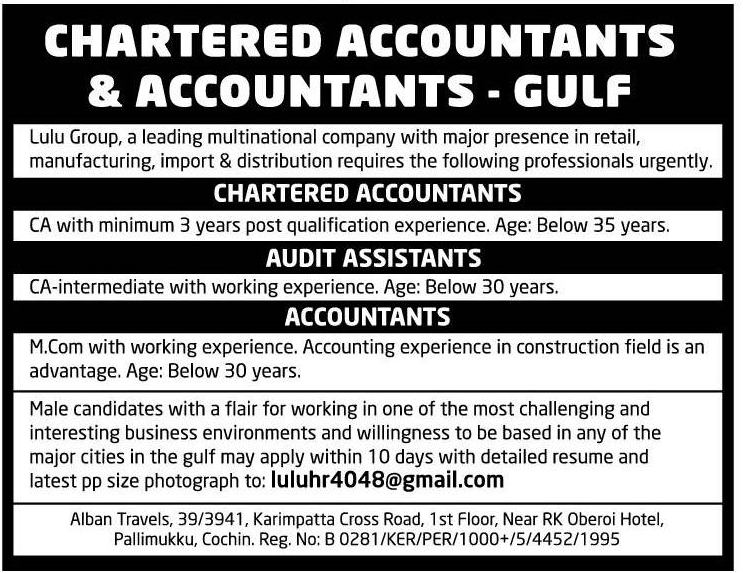 CHARTERED ACCOUNTANTS & ACCOUNTANTS - GULF

Lulu Group, a leading multinational company with major presence in retail, manufacturing, import & distribution requires the following professionals urgently.

CHARTERED ACCOUNTANTS

CA with minimum 3 years post qualification experience. Age: Below 35 years.

AUDIT ASSISTANTS

CA-intermediate with working experience. Age: Below 30 years.

ACCOUNTANTS

M.Com with working experience. Accounting experience in construction field is an advantage. Age: Below 30 years.

Male candidates with a flair for working in one of the most challenging and interesting business environments and willingness to be based in any of the major cities in the gulf may apply within 10 days with detailed resume and latest pp size photograph to: luluhr4048@gmail.com

Alban Travels, 39/3941, Karimpatta Cross Road, 1st Floor, Near RK Oberoi Hotel, Pallimukku, Cochin. Reg. No: B 0281/KER/PER/1000+/5/4452/1995